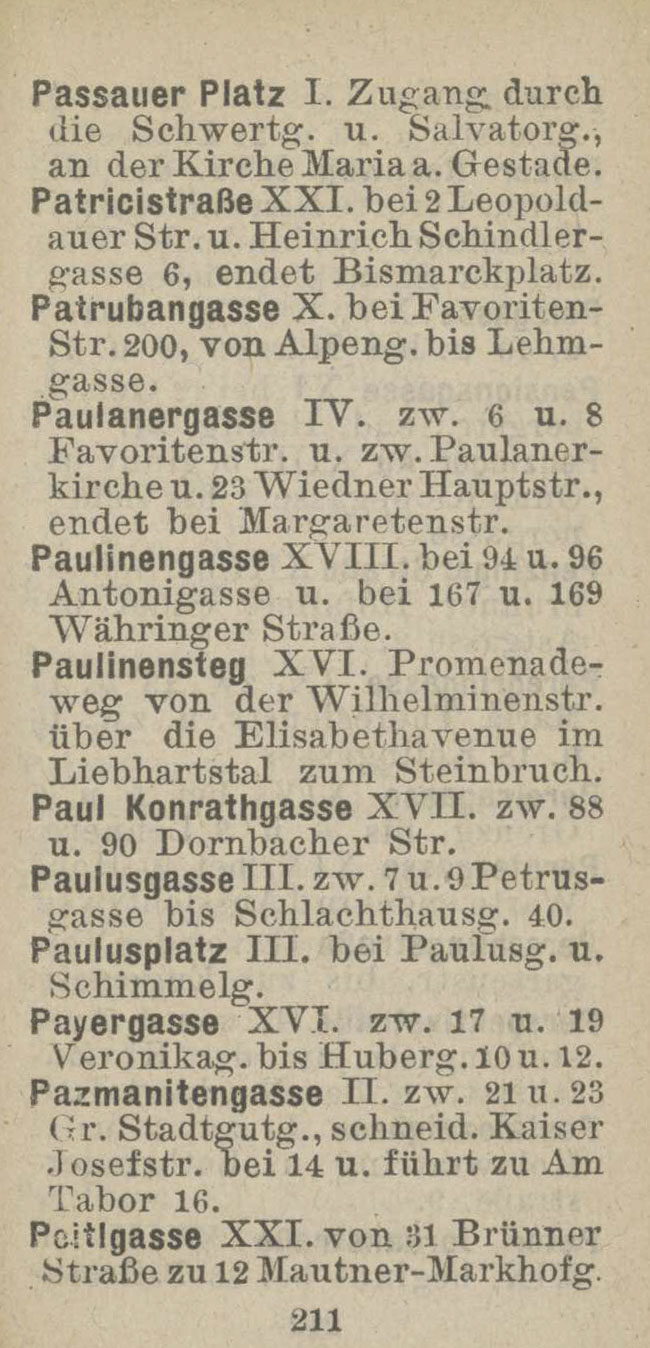 Passauer Platz I. Zugang durch die Schwertg. u. Salvatorg., an der Kirche Maria a. Gestade.
Patricistraße XXI. bei 2 Leopoldauer Str. u. Heinrich Schindlergasse 6, endet Bismarckplatz.
Patrubangasse X. bei Favoriten-Str. 200, von Alpeng. bis Lehmgasse.
Paulanergasse IV. zw. 6 u. 8 Favoritenstr. u. zw. Paulanerkirche u. 23 Wiedner Hauptstr., endet bei Margaretenstr.
Paulinengasse XVIII. bei 94 u. 96 Antonigasse u. bei 167 u. 169 Währinger Straße.
Paulinensteg XVI. Promenadeweg von der Wilhelminenstr. über die Elisabethavenue im Liebhartstal zum Steinbruch.
Paul Konrathgasse XVII. zw. 88 u. 90 Dornbacher Str.
Paulusgasse III. zw. 7 u. 9 Petrusgasse bis Schlachthausg. 40.
Paulusplatz III. bei Paulusg. u. Schimmelg.
Payergasse XVI. zw. 17 u. 19 Veronikag. bis Huberg. 10 u. 12.
Pazmanitengasse II. zw. 21 u. 23 Gr. Stadtgutg., schneid. Kaiser Josefstr. bei 14 u. führt zu Am Tabor 16.
Peitlgasse XXI. von 31 Brünner Straße zu 12 Mautner-Markhofg.

211